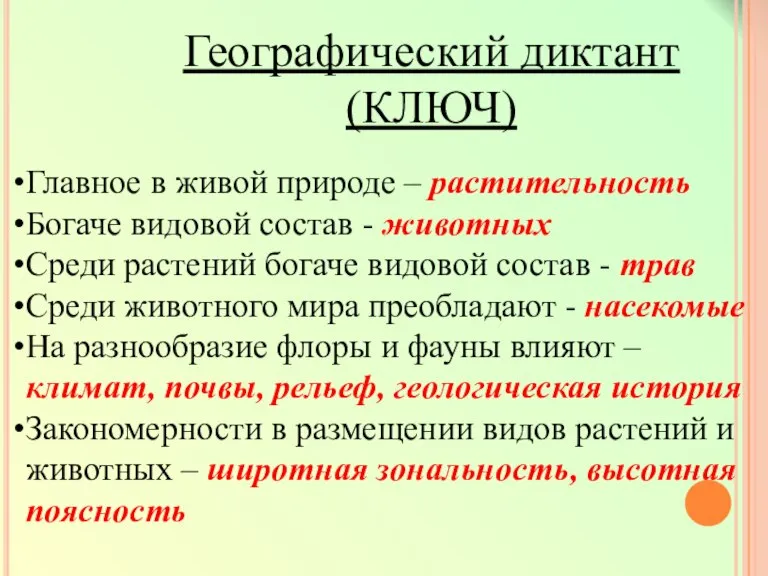 Географический диктант (КЛЮЧ)

•Главное в живой природе – растительность
•Богаче видовой состав - животных
•Среди растений богаче видовой состав - трав
•Среди животного мира преобладают - насекомые
•На разнообразие флоры и фауны влияют – климат, почвы, рельеф, геологическая история
•Закономерности в размещении видов растений и животных – широтная зональность, высотная поясность